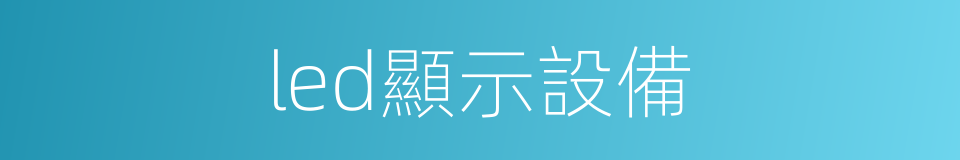 led顯示設備